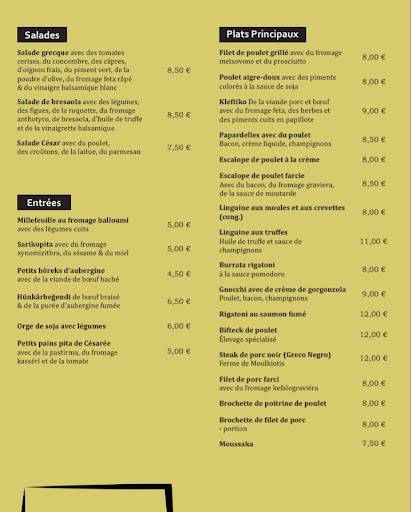 Salades

Salade grecque avec des tomates cerises, du concombre, des câpres, d'oignon frais, du piment vert, de la poudre d'olive, du fromage feta râpé & du vinaigre balsamique blanc 8,50 €

Salade de bresaola avec des légumes, des figues, de la roquette, du fromage anthotyro, de bresaola, d'huile de truffe et de la vinaigrette balsamique 8,50 €

Salade César avec du poulet, des croûtons, de la laitue, du parmesan 7,50 €

Entrées

Millefeuille au fromage halloumi avec des légumes cuits 5,00 €

Sarikopita avec du fromage xynomizithra, du sésame & du miel 5,00 €

Petits böreks d'aubergine avec de la viande de bœuf haché 4,50 €

Hünkârbeğendi de bœuf braisé & de la purée d'aubergine fumée 6,50 €

Orge de soja avec légumes 6,00 €

Petits pains pita de Césarée avec de la pastirma, du fromage kasséri et de la tomate 5,00 €

Plats Principaux

Filet de poulet grillé avec du fromage metsovone et du prosciutto 8,00 €

Poulet aigre-doux avec des piments colorés à la sauce de soja 8,00 €

Kleftiko De la viande porc et bœuf avec du fromage feta, des herbes et des piments cuits en papillote 9,00 €

Papardelles avec du poulet Bacon, crème liquide, champignons 8,50 €

Escalope de poulet à la crème 8,00 €

Escalope de poulet farcie Avec du bacon, du fromage graviera, de la sauce de moutarde 8,50 €

Linguine aux moules et aux crevettes (cong.) 8,00 €

Linguine aux truffes Huile de truffe et sauce de champignons 11,00 €

Burrata rigatoni à la sauce pomodoro 8,00 €

Gnocchi avec de crème de gorgonzola Poulet, bacon, champignons 9,00 €

Rigatoni au saumon fumé 12,00 €

Bifteck de poulet Élevage spécialisé 12,00 €

Steak de porc noir (Greco Negro) Ferme de Moulkiotis 12,00 €

Filet de porc farci avec du fromage kefalograviéra 8,00 €

Brochette de poitrine de poulet 8,00 €

Brochette de filet de porc - portion 8,00 €

Moussaka 7,50 €